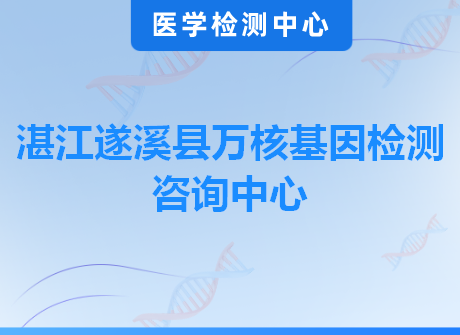 医学检测中心

湛江遂溪县万核基因检测咨询中心